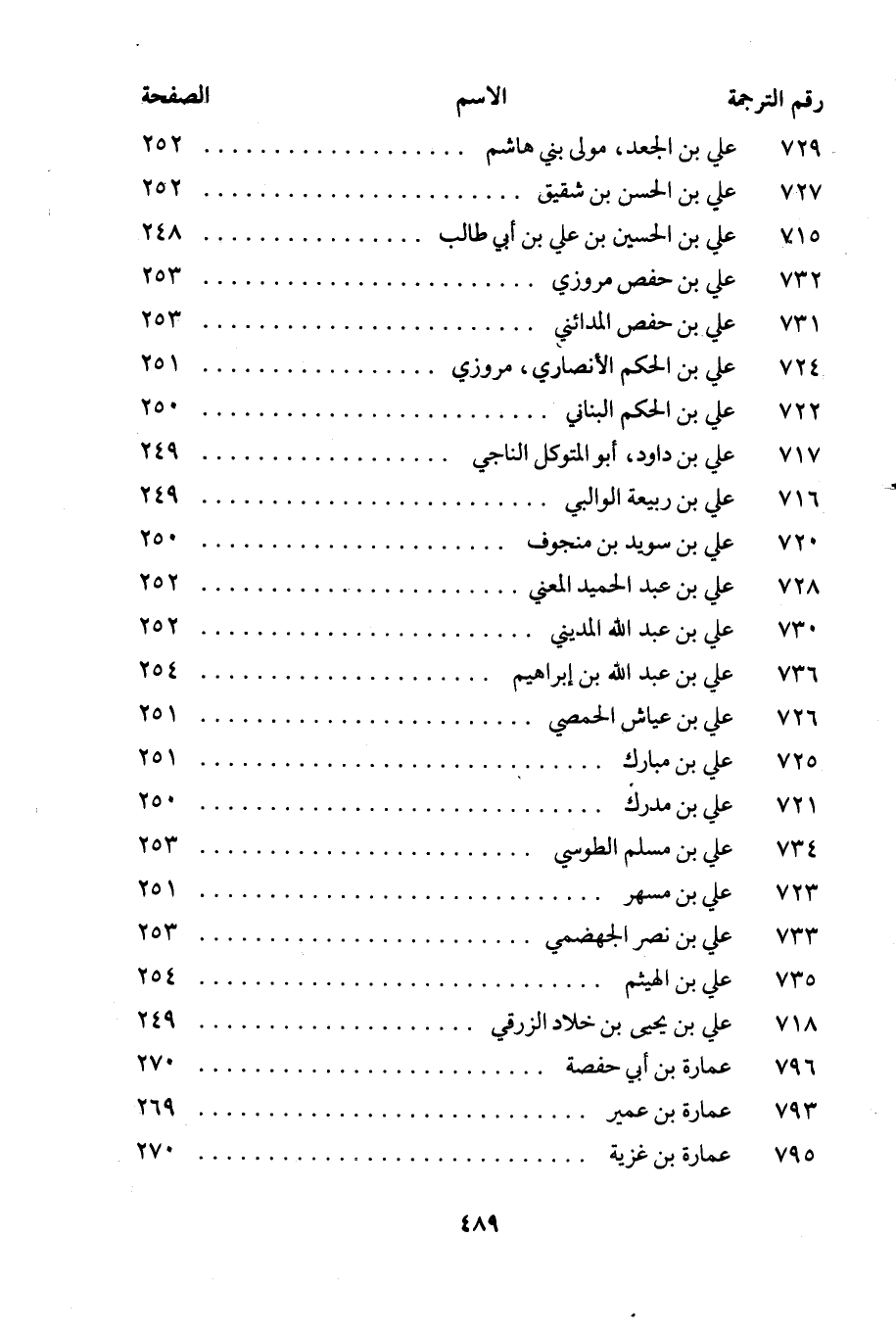 | رقم الترجمة | الاسم | الصفحة |
|---|---|---|
| ٧٢٩ | علي بن الجعد، مولى بني هاشم | ٢٥٢ |
| ٧٢٧ | علي بن الحسن بن شقيق | ٢٥٢ |
| ٧١٥ | علي بن الحسين بن علي بن أبي طالب | ٢٤٨ |
| ٧٣٢ | علي بن حفص مروزي | ٢٥٣ |
| ٧٣١ | علي بن حفص المدائني | ٢٥٣ |
| ٧٢٤ | علي بن الحكم الأنصاري، مروزي | ٢٥١ |
| ٧٢٢ | علي بن الحكم البناني | ٢٥٠ |
| ٧١٧ | علي بن داود، أبو المتوكل الناجي | ٢٤٩ |
| ٧١٦ | علي بن ربيعة الوالبي | ٢٤٩ |
| ٧٢٠ | علي بن سويد بن منجوف | ٢٥٠ |
| ٧٢٨ | علي بن عبد الحميد المعني | ٢٥٢ |
| ٧٣٠ | علي بن عبد الله المديني | ٢٥٢ |
| ٧٣٦ | علي بن عبد الله بن إبراهيم | ٢٥٤ |
| ٧٢٦ | علي بن عياش الحمصي | ٢٥١ |
| ٧٢٥ | علي بن مبارك | ٢٥١ |
| ٧٢١ | علي بن مدرك | ٢٥٠ |
| ٧٣٤ | علي بن مسلم الطوسي | ٢٥٣ |
| ٧٢٣ | علي بن مسهر | ٢٥١ |
| ٧٣٣ | علي بن نصر الجهضمي | ٢٥٣ |
| ٧٣٥ | علي بن الهيثم | ٢٥٤ |
| ٧١٨ | علي بن يحيى بن خلاد الزرقي | ٢٤٩ |
| ٧٩٦ | عمارة بن أبي حفصة | ٢٧٠ |
| ٧٩٣ | عمارة بن عمير | ٢٦٩ |
| ٧٩٥ | عمارة بن غزية | ٢٧٠ |

٤٨٩